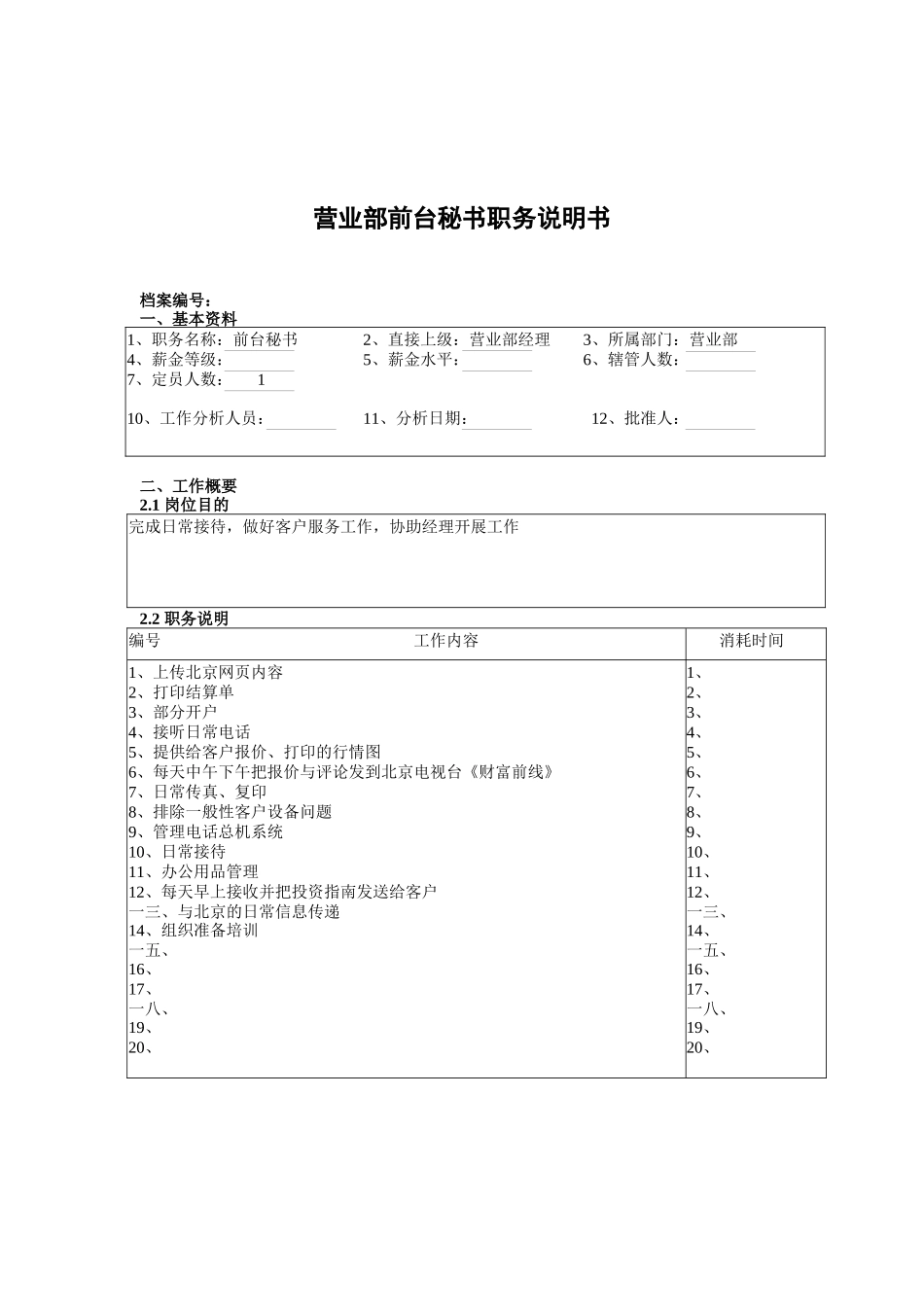 营业部前台秘书职务说明书

档案编号：
一、基本资料

1、职务名称：前台秘书　　2、直接上级：营业部经理　　3、所属部门：营业部
4、薪金等级：　　5、薪金水平：　　6、辖管人数：
7、定员人数：1

10、工作分析人员：　　11、分析日期：　　12、批准人：

二、工作概要
2.1 岗位目的

完成日常接待，做好客户服务工作，协助经理开展工作

2.2 职务说明

| 编号 工作内容 | 消耗时间 |
|---|---|
| 1、上传北京网页内容 | 1、 |
| 2、打印结算单 | 2、 |
| 3、部分开户 | 3、 |
| 4、接听日常电话 | 4、 |
| 5、提供给客户报价、打印的行情图 | 5、 |
| 6、每天中午下午把报价与评论发到北京电视台《财富前线》 | 6、 |
| 7、日常传真、复印 | 7、 |
| 8、排除一般性客户设备问题 | 8、 |
| 9、管理电话总机系统 | 9、 |
| 10、日常接待 | 10、 |
| 11、办公用品管理 | 11、 |
| 12、每天早上接收并把投资指南发送给客户 | 12、 |
| 一三、与北京的日常信息传递 | 一三、 |
| 14、组织准备培训 | 14、 |
| 一五、 | 一五、 |
| 16、 | 16、 |
| 17、 | 17、 |
| 一八、 | 一八、 |
| 19、 | 19、 |
| 20、 | 20、 |